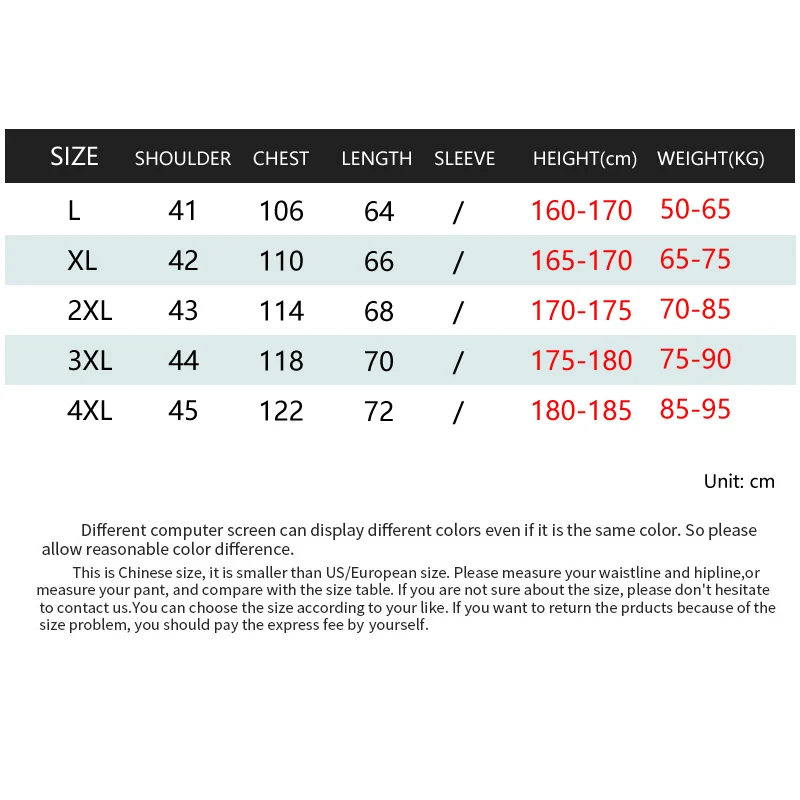 | SIZE | SHOULDER | CHEST | LENGTH | SLEEVE | HEIGHT(cm) | WEIGHT(KG) |
|---|---|---|---|---|---|---|
| L | 41 | 106 | 64 | / | 160-170 | 50-65 |
| XL | 42 | 110 | 66 | / | 165-170 | 65-75 |
| 2XL | 43 | 114 | 68 | / | 170-175 | 70-85 |
| 3XL | 44 | 118 | 70 | / | 175-180 | 75-90 |
| 4XL | 45 | 122 | 72 | / | 180-185 | 85-95 |

Unit: cm

Different computer screen can display different colors even if it is the same color. So please allow reasonable color difference.

This is Chinese size, it is smaller than US/European size. Please measure your waistline and hipline,or measure your pant, and compare with the size table. If you are not sure about the size, please don't hesitate to contact us.You can choose the size according to your like. If you want to return the prducts because of the size problem, you should pay the express fee by yourself.